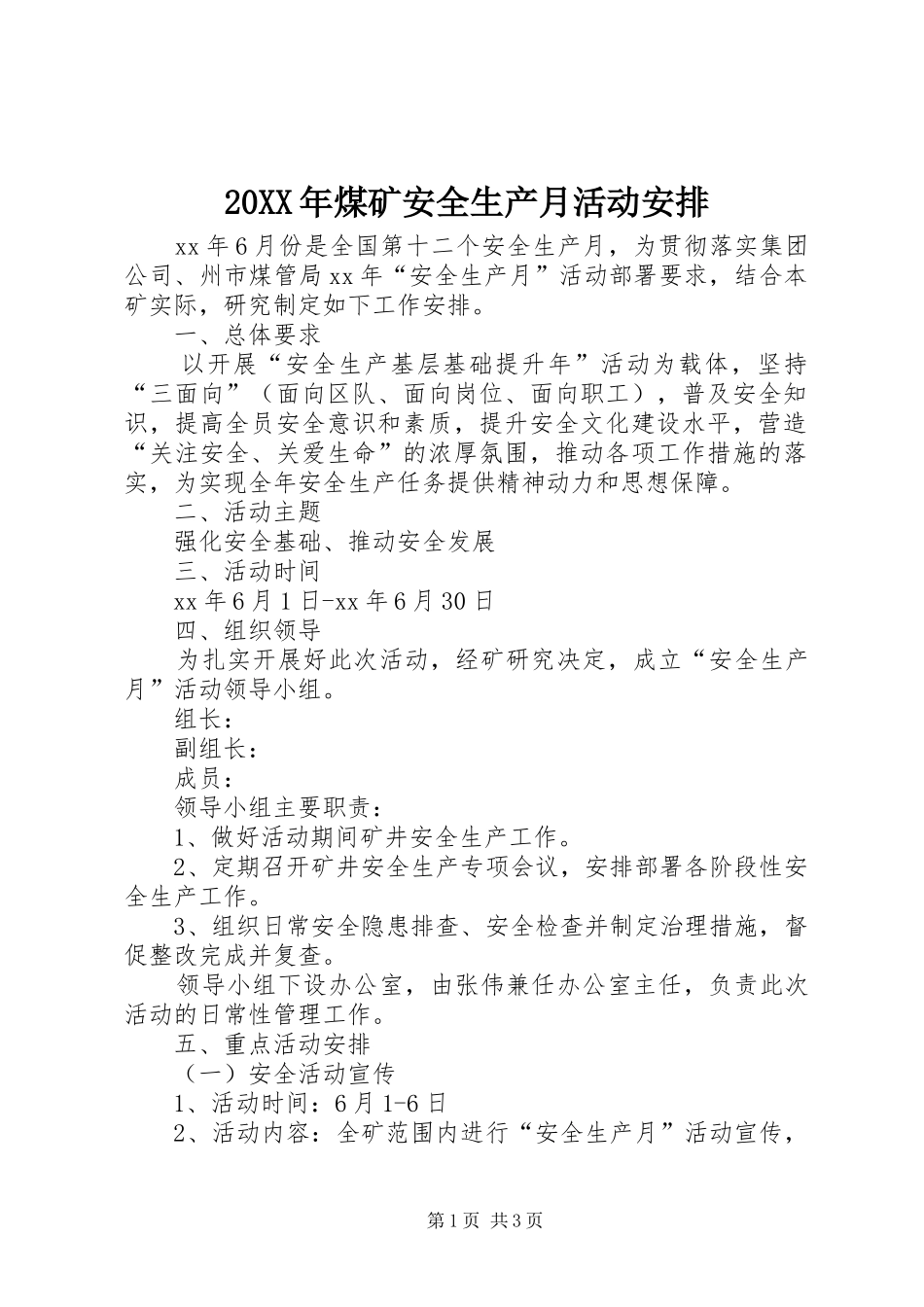 20XX年煤矿安全生产月活动安排

xx年6月份是全国第十二个安全生产月，为贯彻落实集团公司、州市煤管局xx年“安全生产月”活动部署要求，结合本矿实际，研究制定如下工作安排。

一、总体要求

以开展“安全生产基层基础提升年”活动为载体，坚持“三面向”（面向区队、面向岗位、面向职工），普及安全知识，提高全员安全意识和素质，提升安全文化建设水平，营造“关注安全、关爱生命”的浓厚氛围，推动各项工作措施的落实，为实现全年安全生产任务提供精神动力和思想保障。

二、活动主题

强化安全基础、推动安全发展

三、活动时间

xx年6月1日-xx年6月30日

四、组织领导

为扎实开展好此次活动，经矿研究决定，成立“安全生产月”活动领导小组。

组长：

副组长：

成员：

领导小组主要职责：

1、做好活动期间矿井安全生产工作。

2、定期召开矿井安全生产专项会议，安排部署各阶段性安全生产工作。

3、组织日常安全隐患排查、安全检查并制定治理措施，督促整改完成并复查。

领导小组下设办公室，由张伟兼任办公室主任，负责此次活动的日常性管理工作。

五、重点活动安排

（一）安全活动宣传

1、活动时间：6月1-6日

2、活动内容：全矿范围内进行“安全生产月”活动宣传，

第1页 共3页